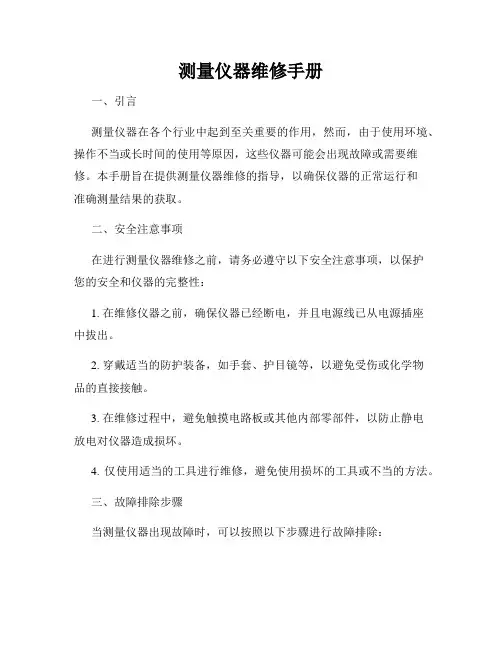 测量仪器维修手册

一、引言

测量仪器在各个行业中起到至关重要的作用，然而，由于使用环境、操作不当或长时间的使用等原因，这些仪器可能会出现故障或需要维修。本手册旨在提供测量仪器维修的指导，以确保仪器的正常运行和准确测量结果的获取。

二、安全注意事项

在进行测量仪器维修之前，请务必遵守以下安全注意事项，以保护您的安全和仪器的完整性：

1. 在维修仪器之前，确保仪器已经断电，并且电源线已从电源插座中拔出。

2. 穿戴适当的防护装备，如手套、护目镜等，以避免受伤或化学物品的直接接触。

3. 在维修过程中，避免触摸电路板或其他内部零部件，以防止静电放电对仪器造成损坏。

4. 仅使用适当的工具进行维修，避免使用损坏的工具或不当的方法。

三、故障排除步骤

当测量仪器出现故障时，可以按照以下步骤进行故障排除：